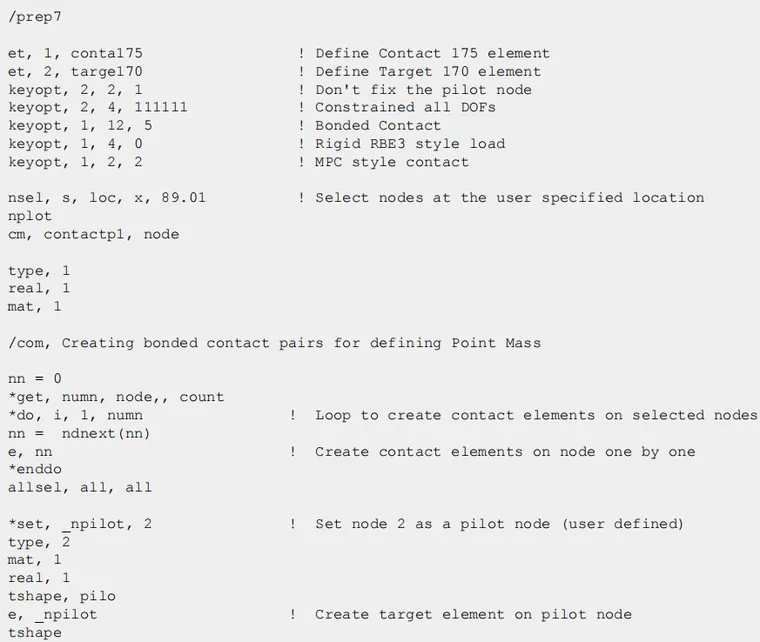 /prep7

et, 1, conta175 ! Define Contact 175 element
et, 2, targe170 ! Define Target 170 element
keyopt, 2, 2, 1 ! Don't fix the pilot node
keyopt, 2, 4, 111111 ! Constrained all DOFs
keyopt, 1, 12, 5 ! Bonded Contact
keyopt, 1, 4, 0 ! Rigid RBE3 style load
keyopt, 1, 2, 2 ! MPC style contact

nsel, s, loc, x, 89.01 ! Select nodes at the user specified location
nplot
cm, contactp1, node

type, 1
real, 1
mat, 1

/com, Creating bonded contact pairs for defining Point Mass

nn = 0
*get, numn, node,, count
*do, i, 1, numn ! Loop to create contact elements on selected nodes
nn = ndnext(nn)
e, nn ! Create contact elements on node one by one
*enddo
allsel, all, all

*set, _npilot, 2 ! Set node 2 as a pilot node (user defined)
type, 2
mat, 1
real, 1
tshape, pilo
e, _npilot ! Create target element on pilot node
tshape